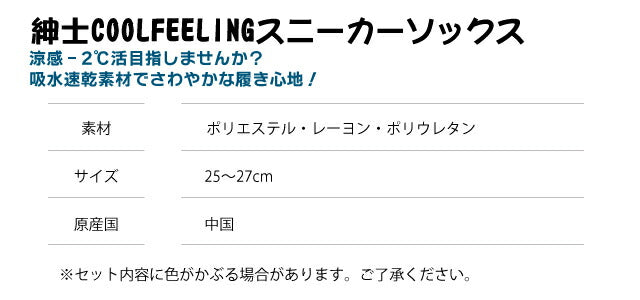 紳士COOLFEELINGスニーカーソックス

涼感－2℃活目指しませんか？
吸水速乾素材でさわやかな履き心地！

| 素材 | ポリエステル・レーヨン・ポリウレタン |
|---|---|
| サイズ | 25～27cm |
| 原産国 | 中国 |

※セット内容に色がかぶる場合があります。ご了承ください。